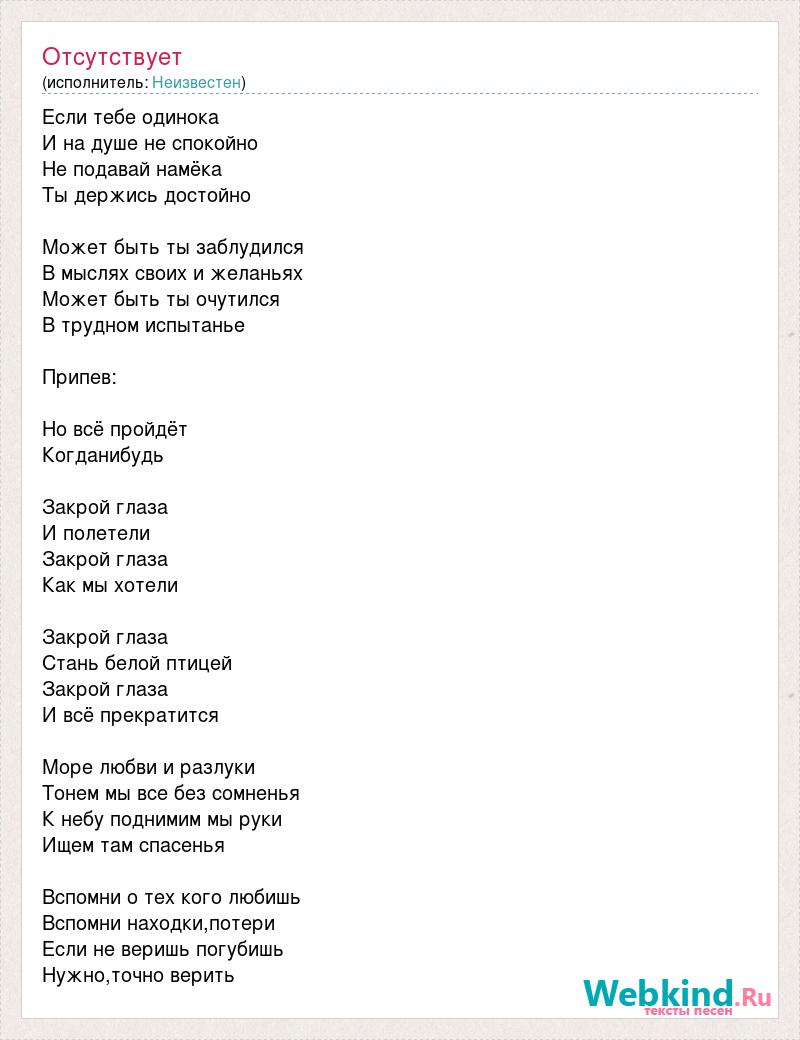 Отсутствует
(исполнитель: Неизвестен)

Если тебе одинока
И на душе не спокойно
Не подавай намёка
Ты держись достойно

Может быть ты заблудился
В мыслях своих и желаньях
Может быть ты очутился
В трудном испытанье

Припев:

Но всё пройдёт
Когданибудь

Закрой глаза
И полетели
Закрой глаза
Как мы хотели

Закрой глаза
Стань белой птицей
Закрой глаза
И всё прекратится

Море любви и разлуки
Тонем мы все без сомненья
К небу поднимим мы руки
Ищем там спасенья

Вспомни о тех кого любишь
Вспомни находки,потери
Если не веришь погубишь
Нужно,точно верить

Webkind.Ru
тексты песен